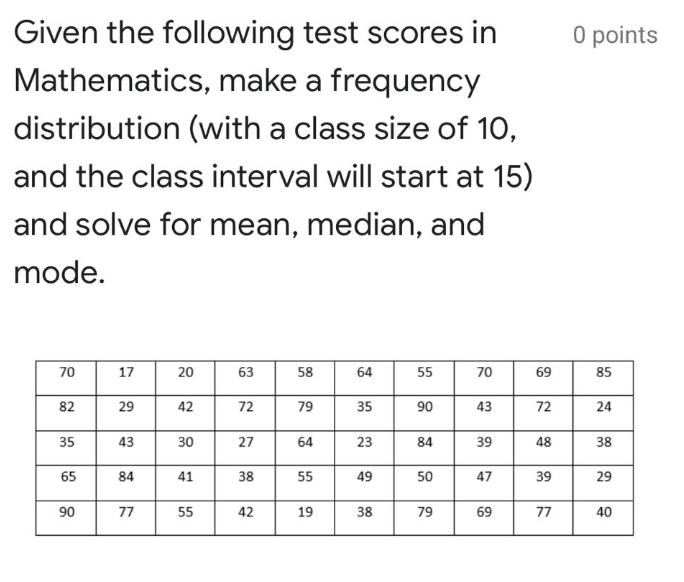 Given the following test scores in Mathematics, make a frequency distribution (with a class size of 10, and the class interval will start at 15) and solve for mean, median, and mode.

0 points

| 70 | 17 | 20 | 63 | 58 | 64 | 55 | 70 | 69 | 85 |
|---|---|---|---|---|---|---|---|---|---|
| 82 | 29 | 42 | 72 | 79 | 35 | 90 | 43 | 72 | 24 |
| 35 | 43 | 30 | 27 | 64 | 23 | 84 | 39 | 48 | 38 |
| 65 | 84 | 41 | 38 | 55 | 49 | 50 | 47 | 39 | 29 |
| 90 | 77 | 55 | 42 | 19 | 38 | 79 | 69 | 77 | 40 |